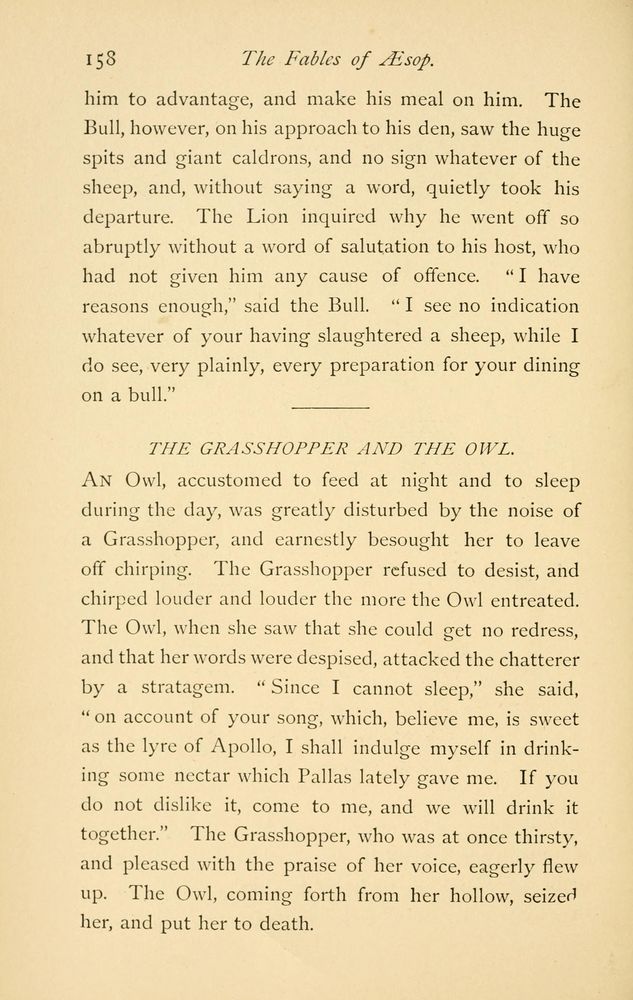 158 The Fables of Æsop.

him to advantage, and make his meal on him. The Bull, however, on his approach to his den, saw the huge spits and giant caldrons, and no sign whatever of the sheep, and, without saying a word, quietly took his departure. The Lion inquired why he went off so abruptly without a word of salutation to his host, who had not given him any cause of offence. "I have reasons enough," said the Bull. "I see no indication whatever of your having slaughtered a sheep, while I do see, very plainly, every preparation for your dining on a bull."

THE GRASSHOPPER AND THE OWL.

An Owl, accustomed to feed at night and to sleep during the day, was greatly disturbed by the noise of a Grasshopper, and earnestly besought her to leave off chirping. The Grasshopper refused to desist, and chirped louder and louder the more the Owl entreated. The Owl, when she saw that she could get no redress, and that her words were despised, attacked the chatterer by a stratagem. "Since I cannot sleep," she said, "on account of your song, which, believe me, is sweet as the lyre of Apollo, I shall indulge myself in drinking some nectar which Pallas lately gave me. If you do not dislike it, come to me, and we will drink it together." The Grasshopper, who was at once thirsty, and pleased with the praise of her voice, eagerly flew up. The Owl, coming forth from her hollow, seized her, and put her to death.